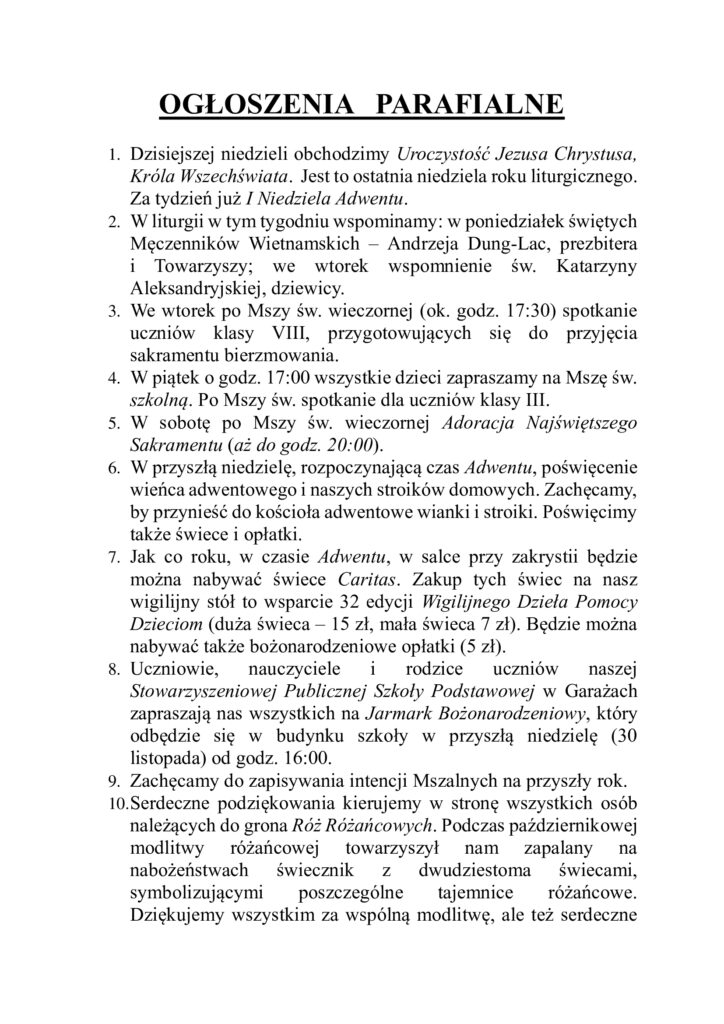 OGŁOSZENIA PARAFIALNE

1. Dzisiejszej niedzieli obchodzimy Uroczystość Jezusa Chrystusa, Króla Wszechświata. Jest to ostatnia niedziela roku liturgicznego. Za tydzień już I Niedziela Adwentu.
2. W liturgii w tym tygodniu wspominamy: w poniedziałek świętych Męczenników Wietnamskich – Andrzeja Dung-Lac, prezbitera i Towarzyszy; we wtorek wspomnienie św. Katarzyny Aleksandryjskiej, dziewicy.
3. We wtorek po Mszy św. wieczornej (ok. godz. 17:30) spotkanie uczniów klasy VIII, przygotowujących się do przyjęcia sakramentu bierzmowania.
4. W piątek o godz. 17:00 wszystkie dzieci zapraszamy na Mszę św. szkolną. Po Mszy św. spotkanie dla uczniów klasy III.
5. W sobotę po Mszy św. wieczornej Adoracja Najświętszego Sakramentu (aż do godz. 20:00).
6. W przyszłą niedzielę, rozpoczynającą czas Adwentu, poświęcenie wieńca adwentowego i naszych stroików domowych. Zachęcamy, by przynieść do kościoła adwentowe wianki i stroiki. Poświęcimy także świece i opłatki.
7. Jak co roku, w czasie Adwentu, w salce przy zakrystii będzie można nabywać świece Caritas. Zakup tych świec na nasz wigilijny stół to wsparcie 32 edycji Wigilijnego Dzieła Pomocy Dzieciom (duża świeca – 15 zł, mała świeca 7 zł). Będzie można nabywać także bożonarodzeniowe opłatki (5 zł).
8. Uczniowie, nauczyciele i rodzice uczniów naszej Stowarzyszeniowej Publicznej Szkoły Podstawowej w Garażach zapraszają nas wszystkich na Jarmark Bożonarodzeniowy, który odbędzie się w budynku szkoły w przyszłą niedzielę (30 listopada) od godz. 16:00.
9. Zachęcamy do zapisywania intencji Mszalnych na przyszły rok.
10. Serdeczne podziękowania kierujemy w stronę wszystkich osób należących do grona Róż Różańcowych. Podczas październikowej modlitwy różańcowej towarzyszył nam zapalany na nabożeństwach świecznik z dwudziestoma świecami, symbolizującymi poszczególne tajemnice różańcowe. Dziękujemy wszystkim za wspólną modlitwę, ale też serdeczne